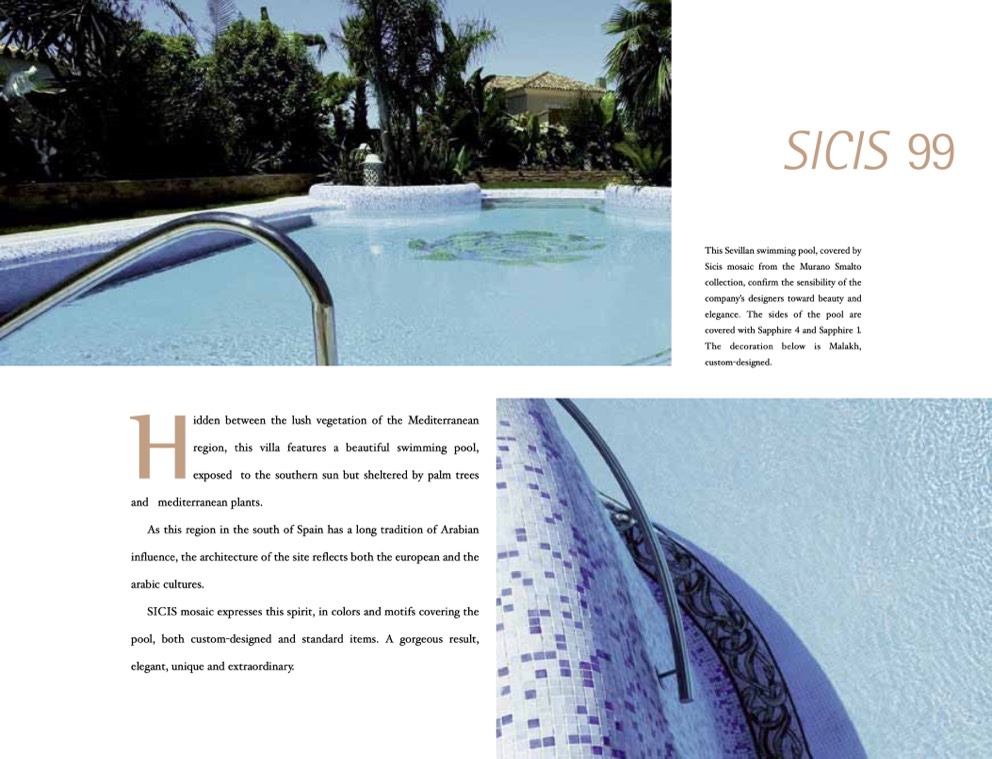 SICIS 99

This Sevillan swimming pool, covered by Sicis mosaic from the Murano Smalto collection, confirm the sensibility of the company's designers toward beauty and elegance. The sides of the pool are covered with Sapphire 4 and Sapphire 1. The decoration below is Malakh, custom-designed.

Hidden between the lush vegetation of the Mediterranean region, this villa features a beautiful swimming pool, exposed to the southern sun but sheltered by palm trees and mediterranean plants.

As this region in the south of Spain has a long tradition of Arabian influence, the architecture of the site reflects both the european and the arabic cultures.

SICIS mosaic expresses this spirit, in colors and motifs covering the pool, both custom-designed and standard items. A gorgeous result, elegant, unique and extraordinary.